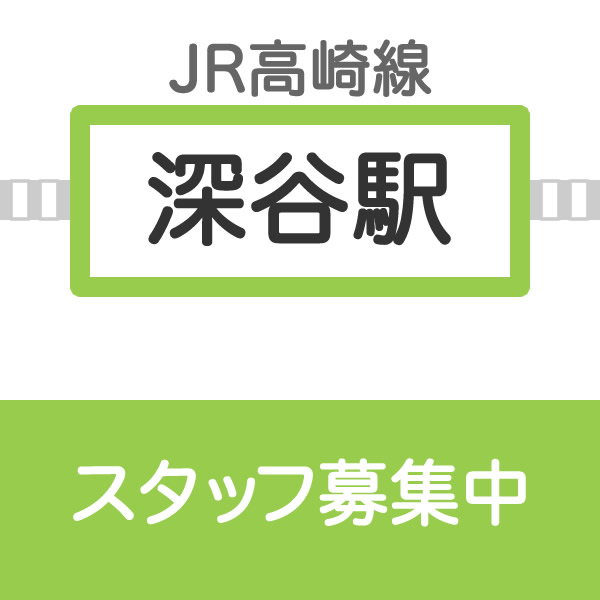 JR高崎線

深谷駅

スタッフ募集中